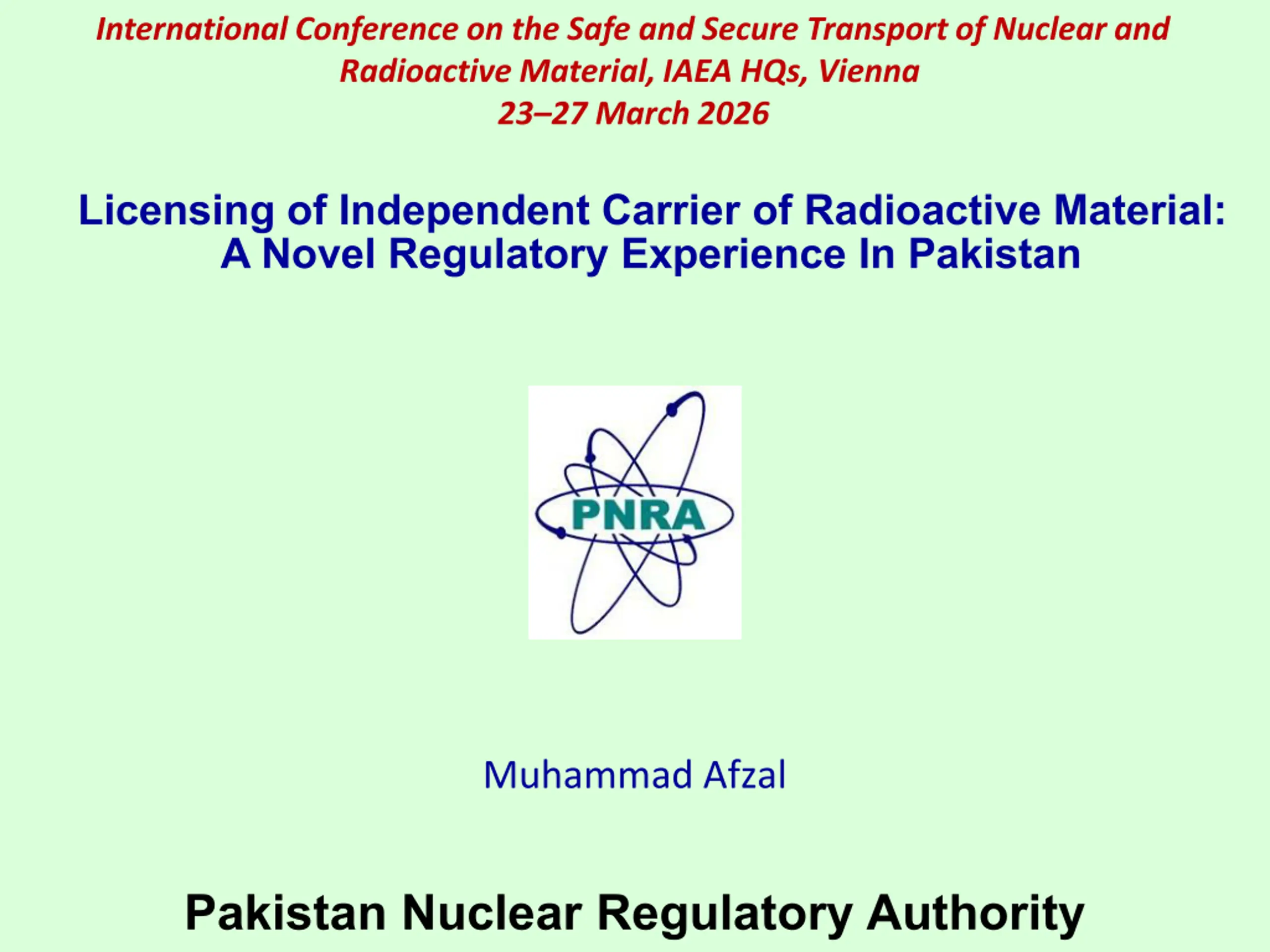 International Conference on the Safe and Secure Transport of Nuclear and Radioactive Material, IAEA HQs, Vienna
23–27 March 2026

Licensing of Independent Carrier of Radioactive Material: A Novel Regulatory Experience In Pakistan

PNRA

Muhammad Afzal

Pakistan Nuclear Regulatory Authority